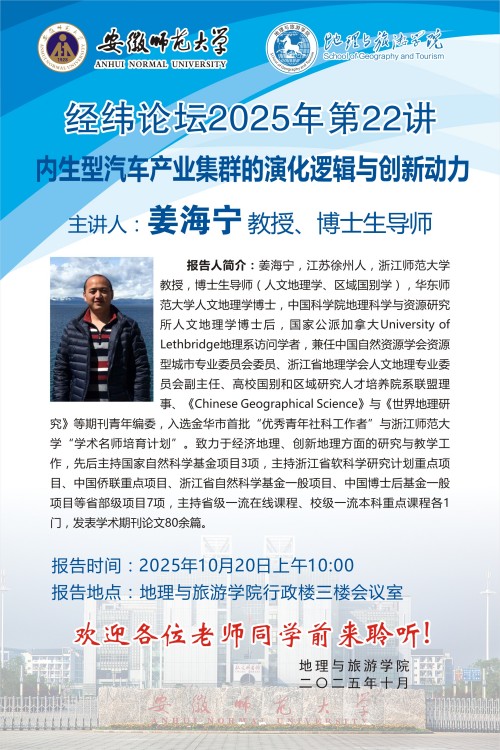 安徽师范大学
ANHUI NORMAL UNIVERSITY

地理与旅游学院
School of Geography and Tourism

经纬论坛2025年第22讲

内生型汽车产业集群的演化逻辑与创新动力

主讲人：姜海宁 教授、博士生导师

报告人简介：姜海宁，江苏徐州人，浙江师范大学教授，博士生导师（人文地理学、区域国别学），华东师范大学人文地理学博士，中国科学院地理科学与资源研究所人文地理学博士后，国家公派加拿大University of Lethbridge地理系访问学者，兼任中国自然资源学会资源型城市专业委员会委员、浙江省地理学会人文地理专业委员会副主任、高校国别和区域研究人才培养院系联盟理事、《Chinese Geographical Science》与《世界地理研究》等期刊青年编委，入选金华市首批“优秀青年社科工作者”与浙江师范大学“学术名师培育计划”。致力于经济地理、创新地理方面的研究与教学工作，先后主持国家自然科学基金项目3项，主持浙江省软科学研究计划重点项目、中国侨联重点项目、浙江省自然科学基金一般项目、中国博士后基金一般项目等省部级项目7项，主持省级一流在线课程、校级一流本科重点课程各1门，发表学术期刊论文80余篇。

报告时间：2025年10月20日上午10:00
报告地点：地理与旅游学院行政楼三楼会议室

欢迎各位老师同学前来聆听！

地理与旅游学院
二〇二五年十月

安徽师范大学
ANHUI NORMAL UNIVERSITY